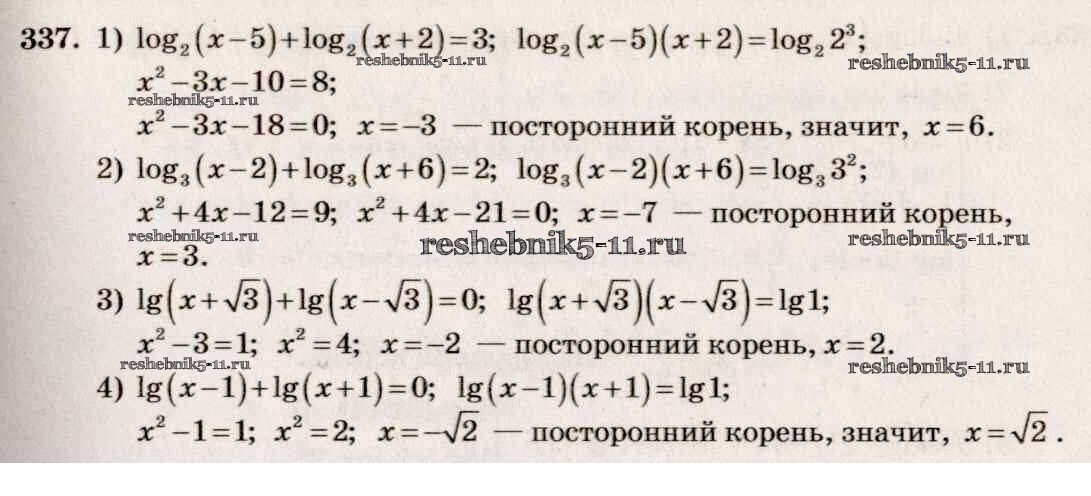 337. 1) $\log_2(x-5)+\log_2(x+2)=3$; $\log_2(x-5)(x+2)=\log_2 2^3$;

$x^2-3x-10=8$;

$x^2-3x-18=0$; $x=-3$ — посторонний корень, значит, $x=6$.

2) $\log_3(x-2)+\log_3(x+6)=2$; $\log_3(x-2)(x+6)=\log_3 3^2$;

$x^2+4x-12=9$; $x^2+4x-21=0$; $x=-7$ — посторонний корень, $x=3$.

3) $\lg(x+\sqrt{3})+\lg(x-\sqrt{3})=0$; $\lg(x+\sqrt{3})(x-\sqrt{3})=\lg 1$;

$x^2-3=1$; $x^2=4$; $x=-2$ — посторонний корень, $x=2$.

4) $\lg(x-1)+\lg(x+1)=0$; $\lg(x-1)(x+1)=\lg 1$;

$x^2-1=1$; $x^2=2$; $x=-\sqrt{2}$ — посторонний корень, значит, $x=\sqrt{2}$.

reshebnik5-11.ru